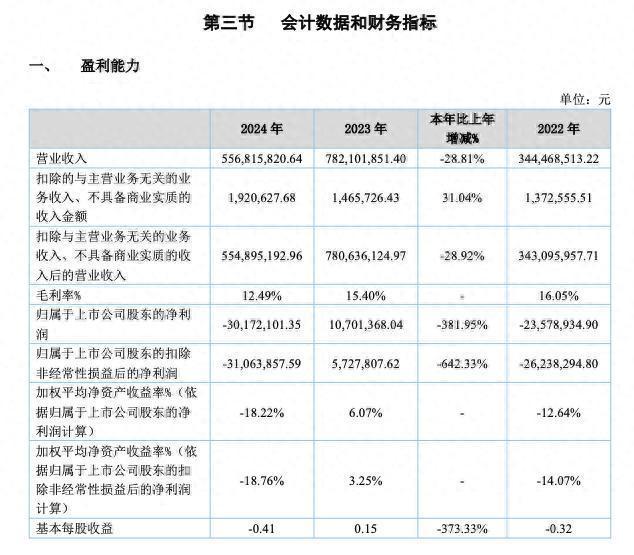 第三节　会计数据和财务指标

一、　盈利能力

单位：元

| | 2024 年 | 2023 年 | 本年比上年增减% | 2022 年 |
|---|---|---|---|---|
| 营业收入 | 556,815,820.64 | 782,101,851.40 | -28.81% | 344,468,513.22 |
| 扣除的与主营业务无关的业务收入、不具备商业实质的收入金额 | 1,920,627.68 | 1,465,726.43 | 31.04% | 1,372,555.51 |
| 扣除与主营业务无关的业务收入、不具备商业实质的收入后的营业收入 | 554,895,192.96 | 780,636,124.97 | -28.92% | 343,095,957.71 |
| 毛利率% | 12.49% | 15.40% | - | 16.05% |
| 归属于上市公司股东的净利润 | -30,172,101.35 | 10,701,368.04 | -381.95% | -23,578,934.90 |
| 归属于上市公司股东的扣除非经常性损益后的净利润 | -31,063,857.59 | 5,727,807.62 | -642.33% | -26,238,294.80 |
| 加权平均净资产收益率%（依据归属于上市公司股东的净利润计算） | -18.22% | 6.07% | - | -12.64% |
| 加权平均净资产收益率%（依据归属于上市公司股东的扣除非经常性损益后的净利润计算） | -18.76% | 3.25% | - | -14.07% |
| 基本每股收益 | -0.41 | 0.15 | -373.33% | -0.32 |